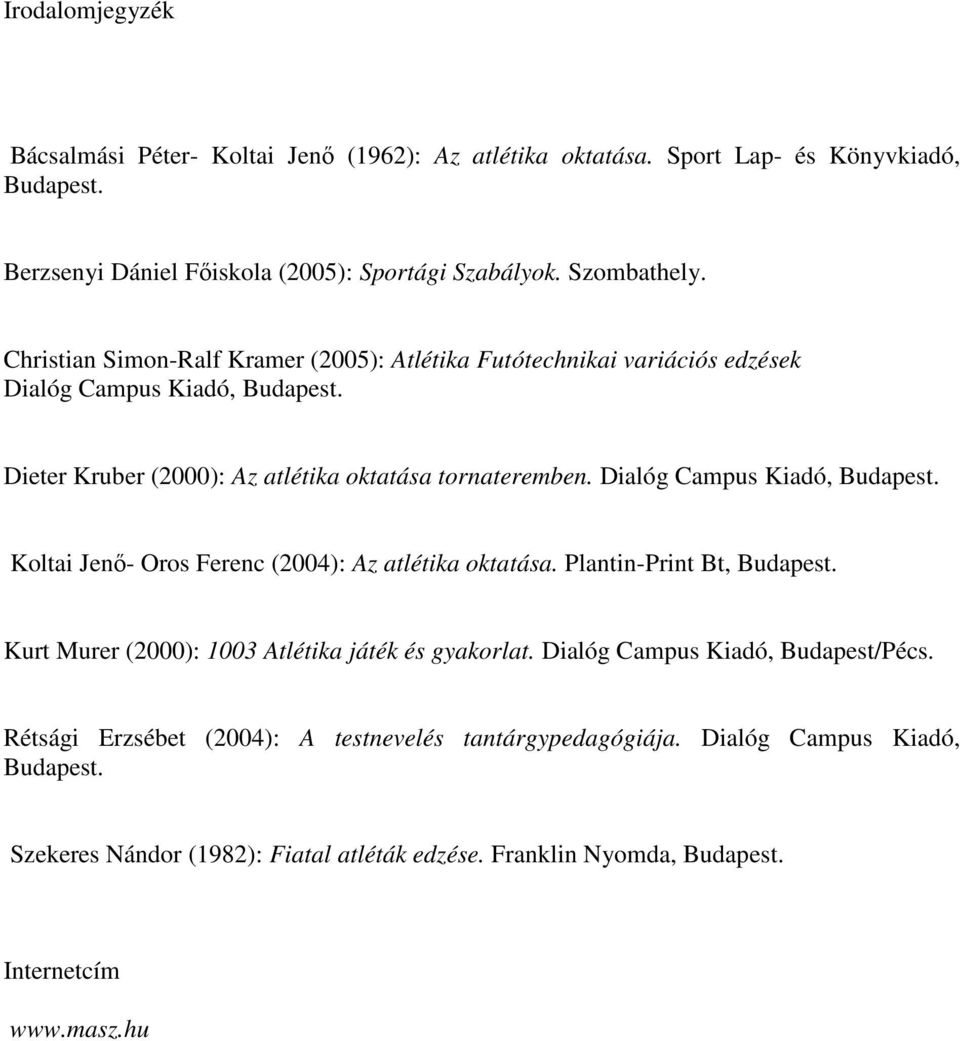 Irodalomjegyzék

Bácsalmási Péter- Koltai Jenő (1962): Az atlétika oktatása. Sport Lap- és Könyvkiadó, Budapest.

Berzsenyi Dániel Főiskola (2005): Sportági Szabályok. Szombathely.

Christian Simon-Ralf Kramer (2005): Atlétika Futótechnikai variációs edzések Dialóg Campus Kiadó, Budapest.

Dieter Kruber (2000): Az atlétika oktatása tornateremben. Dialóg Campus Kiadó, Budapest.

Koltai Jenő- Oros Ferenc (2004): Az atlétika oktatása. Plantin-Print Bt, Budapest.

Kurt Murer (2000): 1003 Atlétika játék és gyakorlat. Dialóg Campus Kiadó, Budapest/Pécs.

Rétsági Erzsébet (2004): A testnevelés tantárgypedagógiája. Dialóg Campus Kiadó, Budapest.

Szekeres Nándor (1982): Fiatal atléták edzése. Franklin Nyomda, Budapest.

Internetcím

www.masz.hu